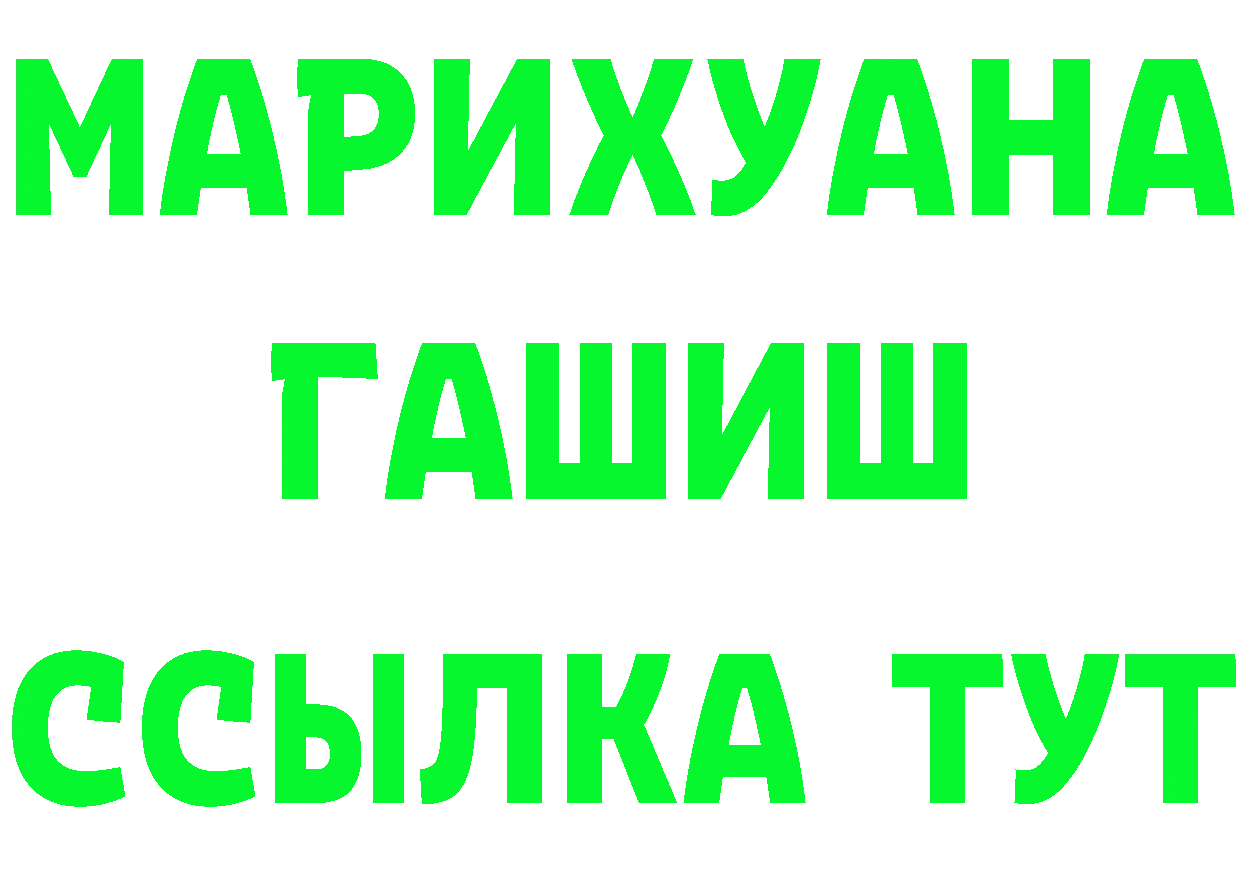 МАРИХУАНА
ГАШИШ
ССЫЛКА ТУТ